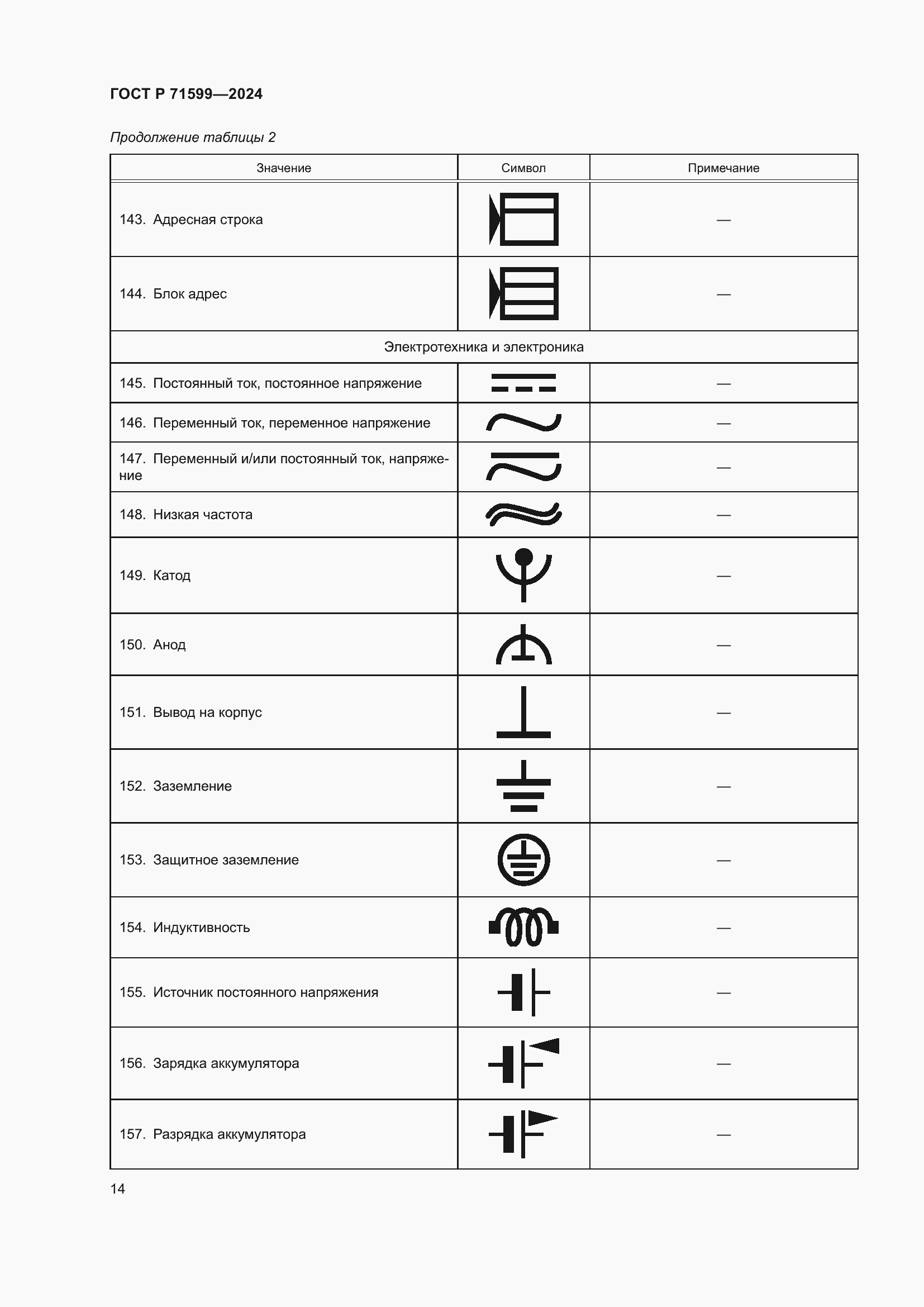 ГОСТ Р 71599—2024

Продолжение таблицы 2

| Значение | Символ | Примечание |
|---|---|---|
| 143. Адресная строка | | — |
| 144. Блок адрес | | — |
| Электротехника и электроника | | |
| 145. Постоянный ток, постоянное напряжение | | — |
| 146. Переменный ток, переменное напряжение | | — |
| 147. Переменный и/или постоянный ток, напряжение | | — |
| 148. Низкая частота | | — |
| 149. Катод | | — |
| 150. Анод | | — |
| 151. Вывод на корпус | | — |
| 152. Заземление | | — |
| 153. Защитное заземление | | — |
| 154. Индуктивность | | — |
| 155. Источник постоянного напряжения | | — |
| 156. Зарядка аккумулятора | | — |
| 157. Разрядка аккумулятора | | — |

14